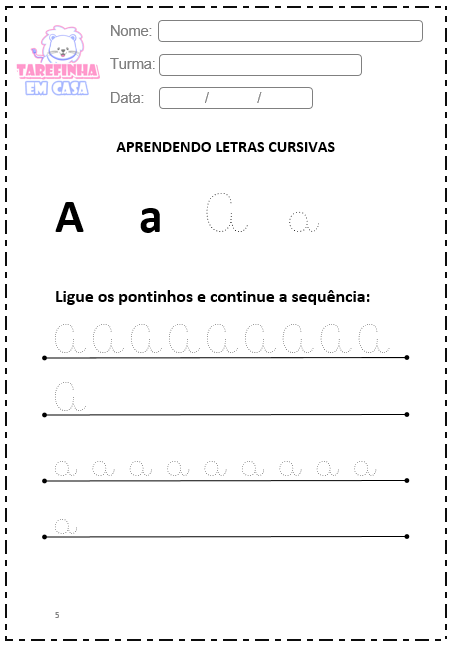 TAREFINHA EM CASA

Nome:

Turma:

Data: / /

APRENDENDO LETRAS CURSIVAS

A a A a

Ligue os pontinhos e continue a sequência:

A A A A A A A A A

A

a a a a a a a a a

a

5